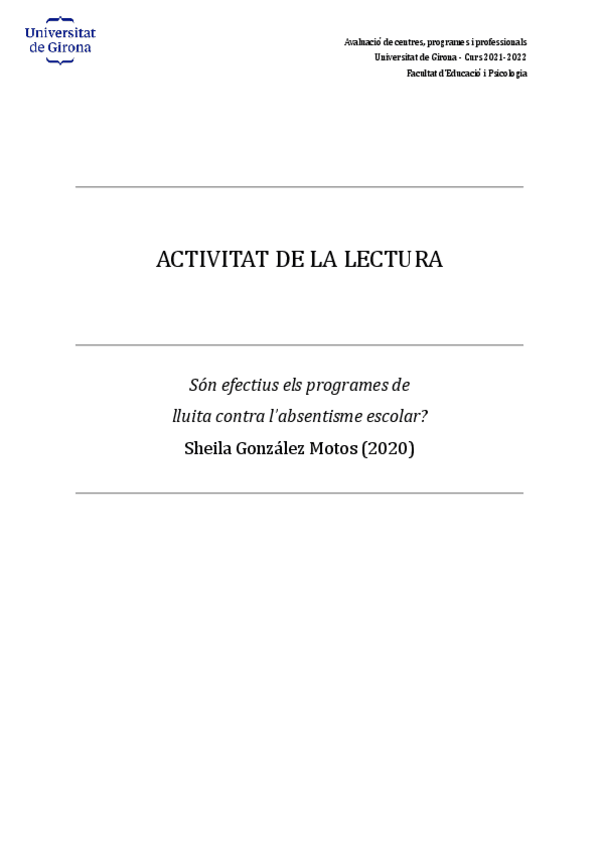 Universitat de Girona

Avaluació de centres, programes i professionals
Universitat de Girona - Curs 2021-2022
Facultat d'Educació i Psicologia

ACTIVITAT DE LA LECTURA

Són efectius els programes de lluita contra l'absentisme escolar?
Sheila González Motos (2020)